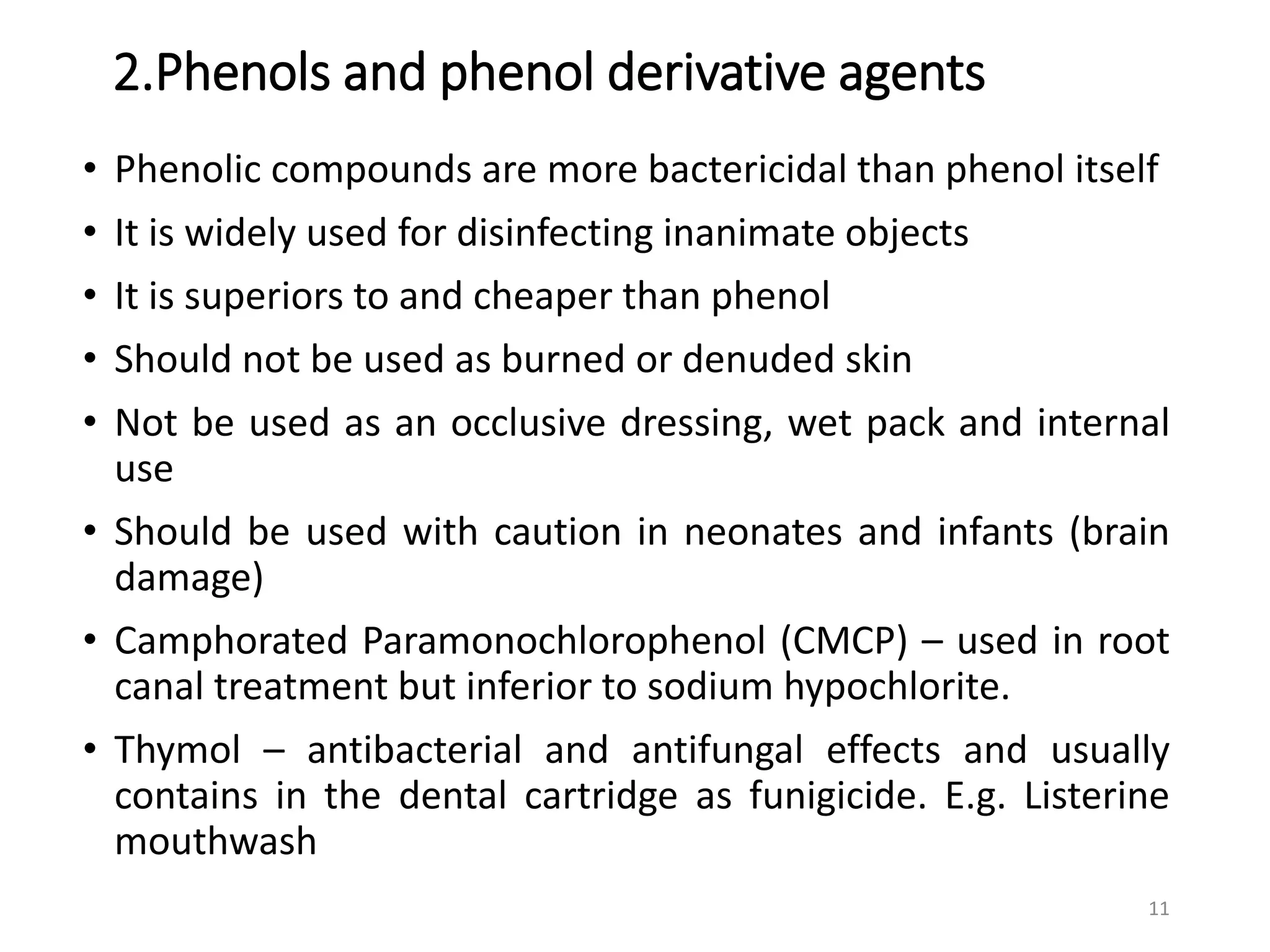 2.Phenols and phenol derivative agents

• Phenolic compounds are more bactericidal than phenol itself
• It is widely used for disinfecting inanimate objects
• It is superiors to and cheaper than phenol
• Should not be used as burned or denuded skin
• Not be used as an occlusive dressing, wet pack and internal use
• Should be used with caution in neonates and infants (brain damage)
• Camphorated Paramonochlorophenol (CMCP) – used in root canal treatment but inferior to sodium hypochlorite.
• Thymol – antibacterial and antifungal effects and usually contains in the dental cartridge as funigicide. E.g. Listerine mouthwash

11